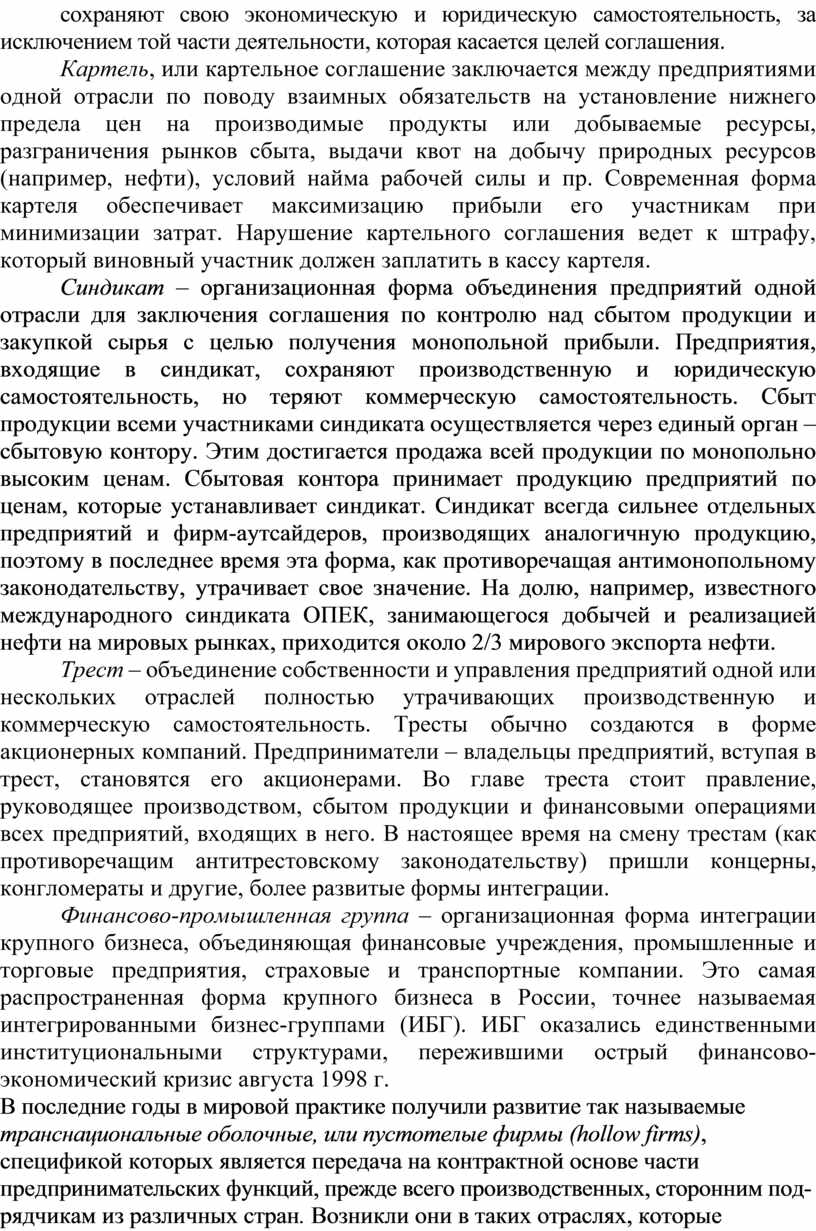 сохраняют свою экономическую и юридическую самостоятельность, за исключением той части деятельности, которая касается целей соглашения.

Картель, или картельное соглашение заключается между предприятиями одной отрасли по поводу взаимных обязательств на установление нижнего предела цен на производимые продукты или добываемые ресурсы, разграничения рынков сбыта, выдачи квот на добычу природных ресурсов (например, нефти), условий найма рабочей силы и пр. Современная форма картеля обеспечивает максимизацию прибыли его участникам при минимизации затрат. Нарушение картельного соглашения ведет к штрафу, который виновный участник должен заплатить в кассу картеля.

Синдикат – организационная форма объединения предприятий одной отрасли для заключения соглашения по контролю над сбытом продукции и закупкой сырья с целью получения монопольной прибыли. Предприятия, входящие в синдикат, сохраняют производственную и юридическую самостоятельность, но теряют коммерческую самостоятельность. Сбыт продукции всеми участниками синдиката осуществляется через единый орган – сбытовую контору. Этим достигается продажа всей продукции по монопольно высоким ценам. Сбытовая контора принимает продукцию предприятий по ценам, которые устанавливает синдикат. Синдикат всегда сильнее отдельных предприятий и фирм-аутсайдеров, производящих аналогичную продукцию, поэтому в последнее время эта форма, как противоречащая антимонопольному законодательству, утрачивает свое значение. На долю, например, известного международного синдиката ОПЕК, занимающегося добычей и реализацией нефти на мировых рынках, приходится около 2/3 мирового экспорта нефти.

Трест – объединение собственности и управления предприятий одной или нескольких отраслей полностью утрачивающих производственную и коммерческую самостоятельность. Тресты обычно создаются в форме акционерных компаний. Предприниматели – владельцы предприятий, вступая в трест, становятся его акционерами. Во главе треста стоит правление, руководящее производством, сбытом продукции и финансовыми операциями всех предприятий, входящих в него. В настоящее время на смену трестам (как противоречащим антитрестовскому законодательству) пришли концерны, конгломераты и другие, более развитые формы интеграции.

Финансово-промышленная группа – организационная форма интеграции крупного бизнеса, объединяющая финансовые учреждения, промышленные и торговые предприятия, страховые и транспортные компании. Это самая распространенная форма крупного бизнеса в России, точнее называемая интегрированными бизнес-группами (ИБГ). ИБГ оказались единственными институциональными структурами, пережившими острый финансово-экономический кризис августа 1998 г.
В последние годы в мировой практике получили развитие так называемые транснациональные оболочные, или пустотелые фирмы (hollow firms), спецификой которых является передача на контрактной основе части предпринимательских функций, прежде всего производственных, сторонним подрядчикам из различных стран. Возникли они в таких отраслях, которые